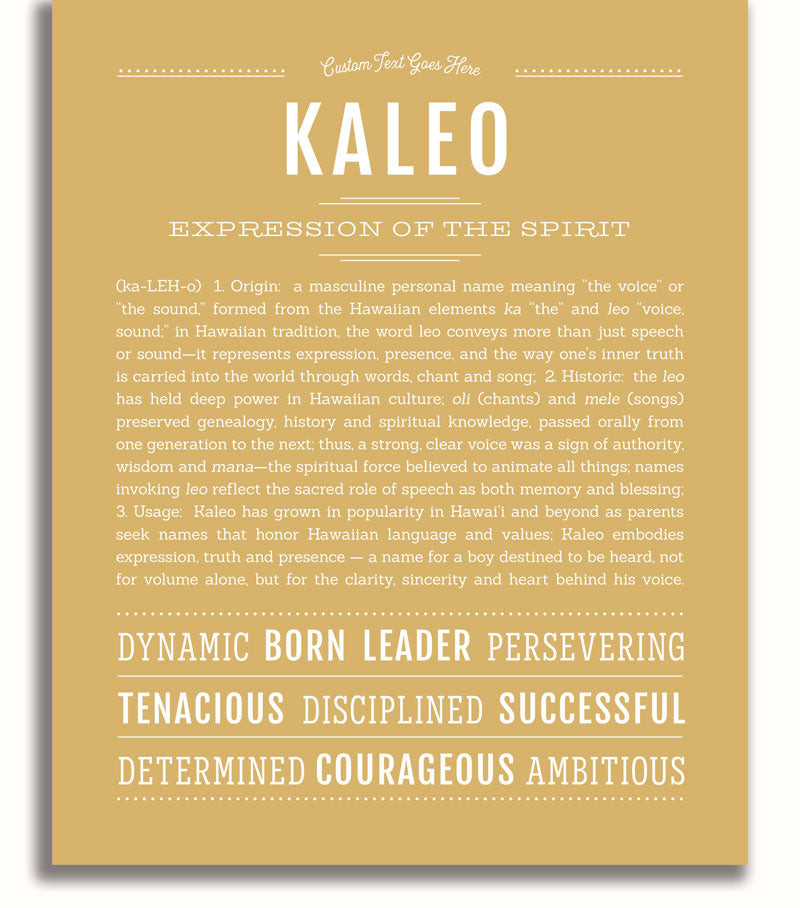 Custom Text Goes Here

KALEO

EXPRESSION OF THE SPIRIT

(ka-LEH-o) 1. Origin: a masculine personal name meaning "the voice" or "the sound," formed from the Hawaiian elements ka "the" and leo "voice, sound;" in Hawaiian tradition, the word leo conveys more than just speech or sound—it represents expression, presence, and the way one's inner truth is carried into the world through words, chant and song; 2. Historic: the leo has held deep power in Hawaiian culture; oli (chants) and mele (songs) preserved genealogy, history and spiritual knowledge, passed orally from one generation to the next; thus, a strong, clear voice was a sign of authority, wisdom and mana—the spiritual force believed to animate all things; names invoking leo reflect the sacred role of speech as both memory and blessing; 3. Usage: Kaleo has grown in popularity in Hawai'i and beyond as parents seek names that honor Hawaiian language and values; Kaleo embodies expression, truth and presence — a name for a boy destined to be heard, not for volume alone, but for the clarity, sincerity and heart behind his voice.

DYNAMIC BORN LEADER PERSEVERING

TENACIOUS DISCIPLINED SUCCESSFUL

DETERMINED COURAGEOUS AMBITIOUS